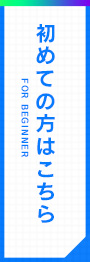 初めての方はこちら

FOR BEGINNER